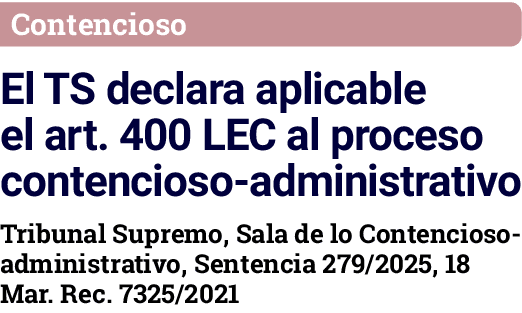 Contencioso

El TS declara aplicable el art. 400 LEC al proceso contencioso-administrativo

Tribunal Supremo, Sala de lo Contencioso-administrativo, Sentencia 279/2025, 18 Mar. Rec. 7325/2021